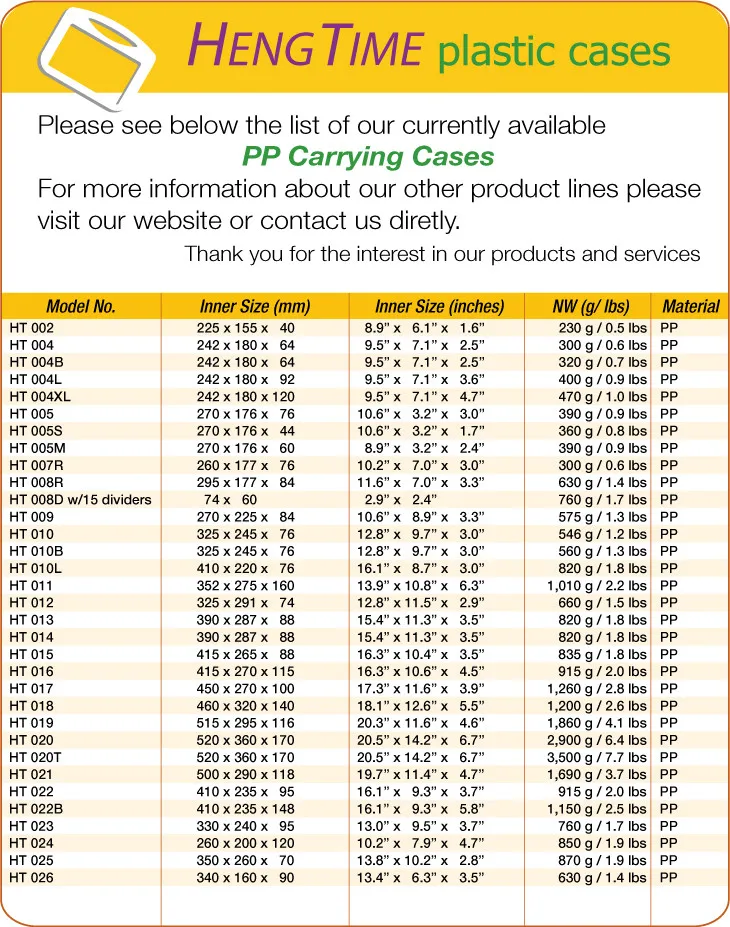 HENGTIME plastic cases

Please see below the list of our currently available
PP Carrying Cases
For more information about our other product lines please visit our website or contact us diretly.
Thank you for the interest in our products and services

| Model No. | Inner Size (mm) | Inner Size (inches) | NW (g/ lbs) | Material |
|---|---|---|---|---|
| HT 002 | 225 x 155 x 40 | 8.9" x 6.1" x 1.6" | 230 g / 0.5 lbs | PP |
| HT 004 | 242 x 180 x 64 | 9.5" x 7.1" x 2.5" | 300 g / 0.6 lbs | PP |
| HT 004B | 242 x 180 x 64 | 9.5" x 7.1" x 2.5" | 320 g / 0.7 lbs | PP |
| HT 004L | 242 x 180 x 92 | 9.5" x 7.1" x 3.6" | 400 g / 0.9 lbs | PP |
| HT 004XL | 242 x 180 x 120 | 9.5" x 7.1" x 4.7" | 470 g / 1.0 lbs | PP |
| HT 005 | 270 x 176 x 76 | 10.6" x 3.2" x 3.0" | 390 g / 0.9 lbs | PP |
| HT 005S | 270 x 176 x 44 | 10.6" x 3.2" x 1.7" | 360 g / 0.8 lbs | PP |
| HT 005M | 270 x 176 x 60 | 8.9" x 3.2" x 2.4" | 390 g / 0.9 lbs | PP |
| HT 007R | 260 x 177 x 76 | 10.2" x 7.0" x 3.0" | 300 g / 0.6 lbs | PP |
| HT 008R | 295 x 177 x 84 | 11.6" x 7.0" x 3.3" | 630 g / 1.4 lbs | PP |
| HT 008D w/15 dividers | 74 x 60 | 2.9" x 2.4" | 760 g / 1.7 lbs | PP |
| HT 009 | 270 x 225 x 84 | 10.6" x 8.9" x 3.3" | 575 g / 1.3 lbs | PP |
| HT 010 | 325 x 245 x 76 | 12.8" x 9.7" x 3.0" | 546 g / 1.2 lbs | PP |
| HT 010B | 325 x 245 x 76 | 12.8" x 9.7" x 3.0" | 560 g / 1.3 lbs | PP |
| HT 010L | 410 x 220 x 76 | 16.1" x 8.7" x 3.0" | 820 g / 1.8 lbs | PP |
| HT 011 | 352 x 275 x 160 | 13.9" x 10.8" x 6.3" | 1,010 g / 2.2 lbs | PP |
| HT 012 | 325 x 291 x 74 | 12.8" x 11.5" x 2.9" | 660 g / 1.5 lbs | PP |
| HT 013 | 390 x 287 x 88 | 15.4" x 11.3" x 3.5" | 820 g / 1.8 lbs | PP |
| HT 014 | 390 x 287 x 88 | 15.4" x 11.3" x 3.5" | 820 g / 1.8 lbs | PP |
| HT 015 | 415 x 265 x 88 | 16.3" x 10.4" x 3.5" | 835 g / 1.8 lbs | PP |
| HT 016 | 415 x 270 x 115 | 16.3" x 10.6" x 4.5" | 915 g / 2.0 lbs | PP |
| HT 017 | 450 x 270 x 100 | 17.3" x 11.6" x 3.9" | 1,260 g / 2.8 lbs | PP |
| HT 018 | 460 x 320 x 140 | 18.1" x 12.6" x 5.5" | 1,200 g / 2.6 lbs | PP |
| HT 019 | 515 x 295 x 116 | 20.3" x 11.6" x 4.6" | 1,860 g / 4.1 lbs | PP |
| HT 020 | 520 x 360 x 170 | 20.5" x 14.2" x 6.7" | 2,900 g / 6.4 lbs | PP |
| HT 020T | 520 x 360 x 170 | 20.5" x 14.2" x 6.7" | 3,500 g / 7.7 lbs | PP |
| HT 021 | 500 x 290 x 118 | 19.7" x 11.4" x 4.7" | 1,690 g / 3.7 lbs | PP |
| HT 022 | 410 x 235 x 95 | 16.1" x 9.3" x 3.7" | 915 g / 2.0 lbs | PP |
| HT 022B | 410 x 235 x 148 | 16.1" x 9.3" x 5.8" | 1,150 g / 2.5 lbs | PP |
| HT 023 | 330 x 240 x 95 | 13.0" x 9.5" x 3.7" | 760 g / 1.7 lbs | PP |
| HT 024 | 260 x 200 x 120 | 10.2" x 7.9" x 4.7" | 850 g / 1.9 lbs | PP |
| HT 025 | 350 x 260 x 70 | 13.8" x 10.2" x 2.8" | 870 g / 1.9 lbs | PP |
| HT 026 | 340 x 160 x 90 | 13.4" x 6.3" x 3.5" | 630 g / 1.4 lbs | PP |